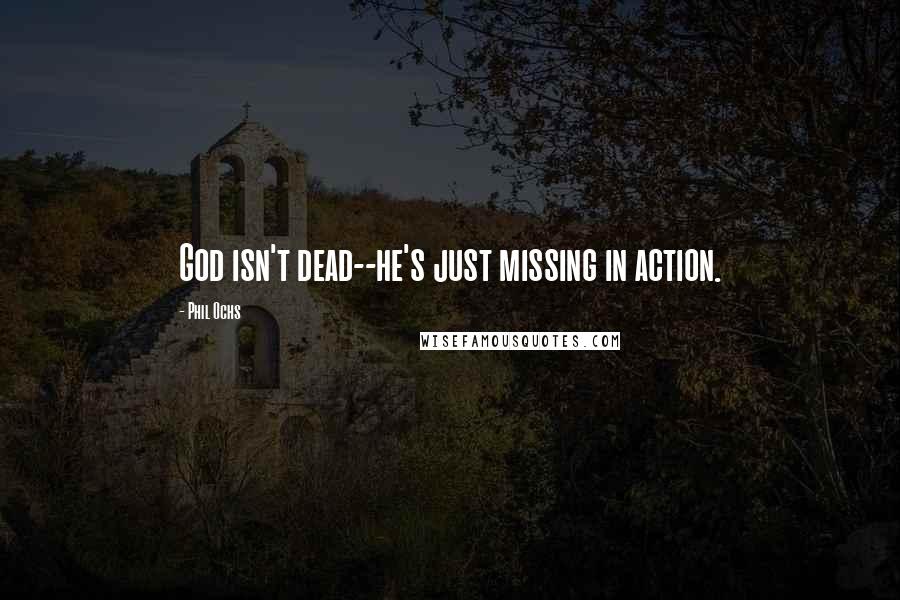 God isn't dead--he's just missing in action.

- Phil Ochs

WISEFAMOUSQUOTES.COM